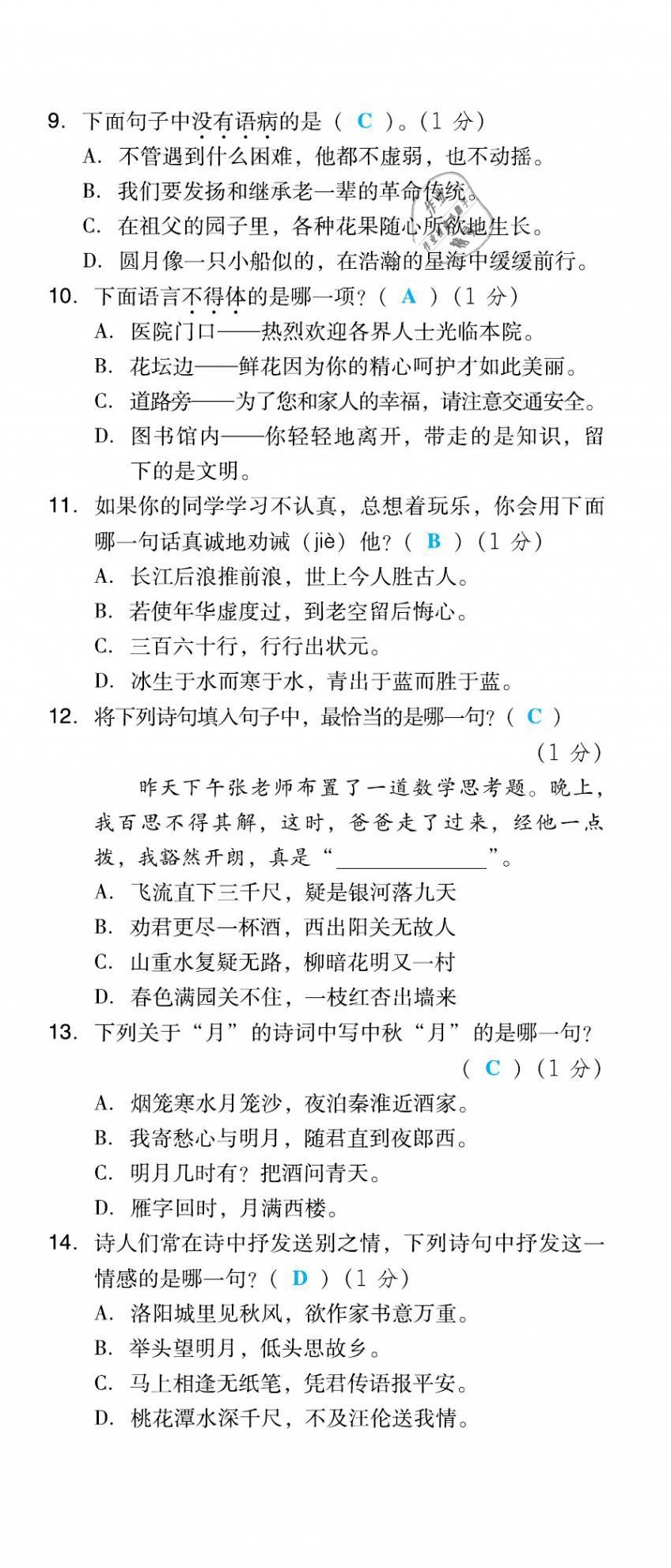 9. 下面句子中没有语病的是（ C ）。（1 分）

A. 不管遇到什么困难，他都不虚弱，也不动摇。

B. 我们要发扬和继承老一辈的革命传统。

C. 在祖父的园子里，各种花果随心所欲地生长。

D. 圆月像一只小船似的，在浩瀚的星海中缓缓前行。

10. 下面语言不得体的是哪一项？（ A ）（1 分）

A. 医院门口——热烈欢迎各界人士光临本院。

B. 花坛边——鲜花因为你的精心呵护才如此美丽。

C. 道路旁——为了您和家人的幸福，请注意交通安全。

D. 图书馆内——你轻轻地离开，带走的是知识，留下的是文明。

11. 如果你的同学学习不认真，总想着玩乐，你会用下面哪一句话真诚地劝诫（jiè）他？（ B ）（1 分）

A. 长江后浪推前浪，世上今人胜古人。

B. 若使年华虚度过，到老空留后悔心。

C. 三百六十行，行行出状元。

D. 冰生于水而寒于水，青出于蓝而胜于蓝。

12. 将下列诗句填入句子中，最恰当的是哪一句？（ C ）（1 分）

昨天下午张老师布置了一道数学思考题。晚上，我百思不得其解，这时，爸爸走了过来，经他一点拨，我豁然开朗，真是“______________”。

A. 飞流直下三千尺，疑是银河落九天

B. 劝君更尽一杯酒，西出阳关无故人

C. 山重水复疑无路，柳暗花明又一村

D. 春色满园关不住，一枝红杏出墙来

13. 下列关于“月”的诗词中写中秋“月”的是哪一句？（ C ）（1 分）

A. 烟笼寒水月笼沙，夜泊秦淮近酒家。

B. 我寄愁心与明月，随君直到夜郎西。

C. 明月几时有？把酒问青天。

D. 雁字回时，月满西楼。

14. 诗人们常在诗中抒发送别之情，下列诗句中抒发这一情感的是哪一句？（ D ）（1 分）

A. 洛阳城里见秋风，欲作家书意万重。

B. 举头望明月，低头思故乡。

C. 马上相逢无纸笔，凭君传语报平安。

D. 桃花潭水深千尺，不及汪伦送我情。